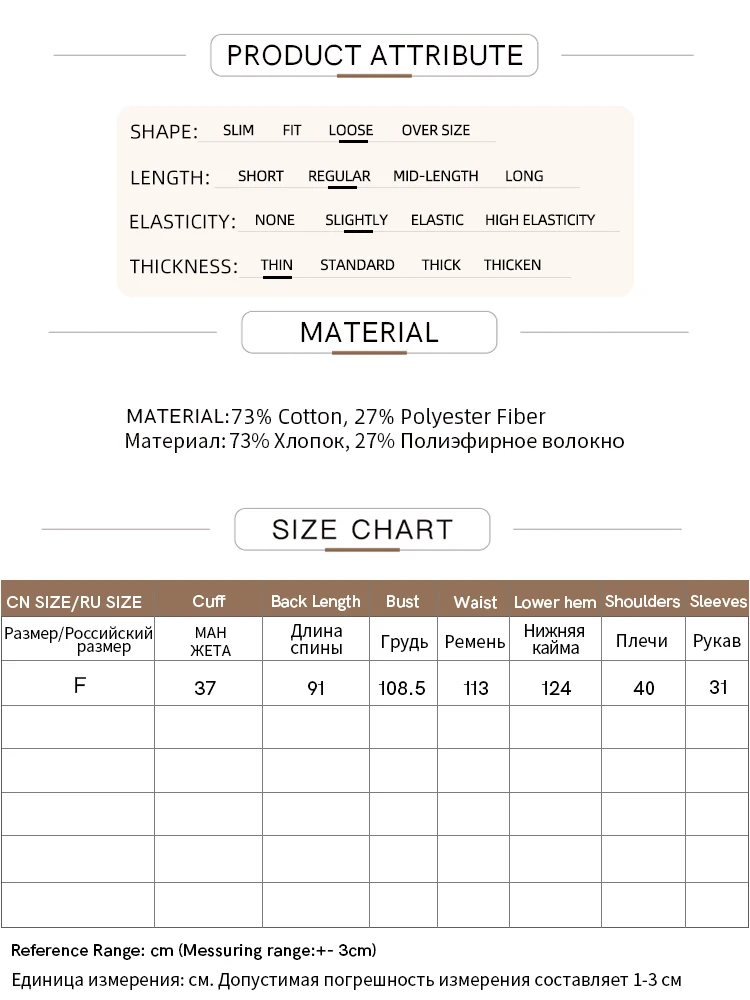 PRODUCT ATTRIBUTE

SHAPE: SLIM FIT LOOSE OVER SIZE

LENGTH: SHORT REGULAR MID-LENGTH LONG

ELASTICITY: NONE SLIGHTLY ELASTIC HIGH ELASTICITY

THICKNESS: THIN STANDARD THICK THICKEN

MATERIAL

MATERIAL:73% Cotton, 27% Polyester Fiber
Материал: 73% Хлопок, 27% Полиэфирное волокно

SIZE CHART

| CN SIZE/RU SIZE | Cuff | Back Length | Bust | Waist | Lower hem | Shoulders | Sleeves |
|---|---|---|---|---|---|---|---|
| Размер/Российский размер | МАН ЖЕТА | Длина спины | Грудь | Ремень | Нижняя кайма | Плечи | Рукав |
| F | 37 | 91 | 108.5 | 113 | 124 | 40 | 31 |
| | | | | | | | |
| | | | | | | | |
| | | | | | | | |
| | | | | | | | |
| | | | | | | | |

Reference Range: cm (Messuring range:+- 3cm)
Единица измерения: см. Допустимая погрешность измерения составляет 1-3 см